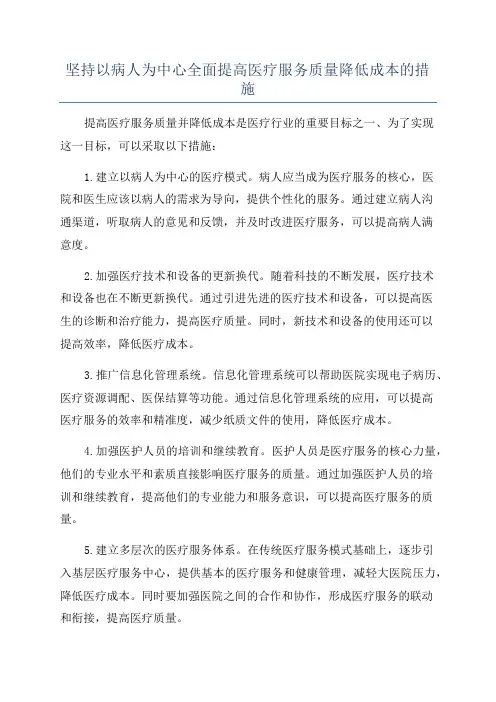 坚持以病人为中心全面提高医疗服务质量降低成本的措施

提高医疗服务质量并降低成本是医疗行业的重要目标之一、为了实现这一目标，可以采取以下措施：

1.建立以病人为中心的医疗模式。病人应当成为医疗服务的核心，医院和医生应该以病人的需求为导向，提供个性化的服务。通过建立病人沟通渠道，听取病人的意见和反馈，并及时改进医疗服务，可以提高病人满意度。

2.加强医疗技术和设备的更新换代。随着科技的不断发展，医疗技术和设备也在不断更新换代。通过引进先进的医疗技术和设备，可以提高医生的诊断和治疗能力，提高医疗质量。同时，新技术和设备的使用还可以提高效率，降低医疗成本。

3.推广信息化管理系统。信息化管理系统可以帮助医院实现电子病历、医疗资源调配、医保结算等功能。通过信息化管理系统的应用，可以提高医疗服务的效率和精准度，减少纸质文件的使用，降低医疗成本。

4.加强医护人员的培训和继续教育。医护人员是医疗服务的核心力量，他们的专业水平和素质直接影响医疗服务的质量。通过加强医护人员的培训和继续教育，提高他们的专业能力和服务意识，可以提高医疗服务的质量。

5.建立多层次的医疗服务体系。在传统医疗服务模式基础上，逐步引入基层医疗服务中心，提供基本的医疗服务和健康管理，减轻大医院压力，降低医疗成本。同时要加强医院之间的合作和协作，形成医疗服务的联动和衔接，提高医疗质量。